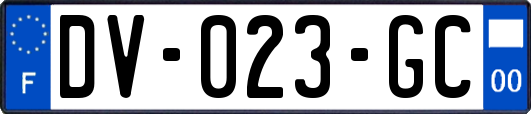 F
DV-023-GC
00